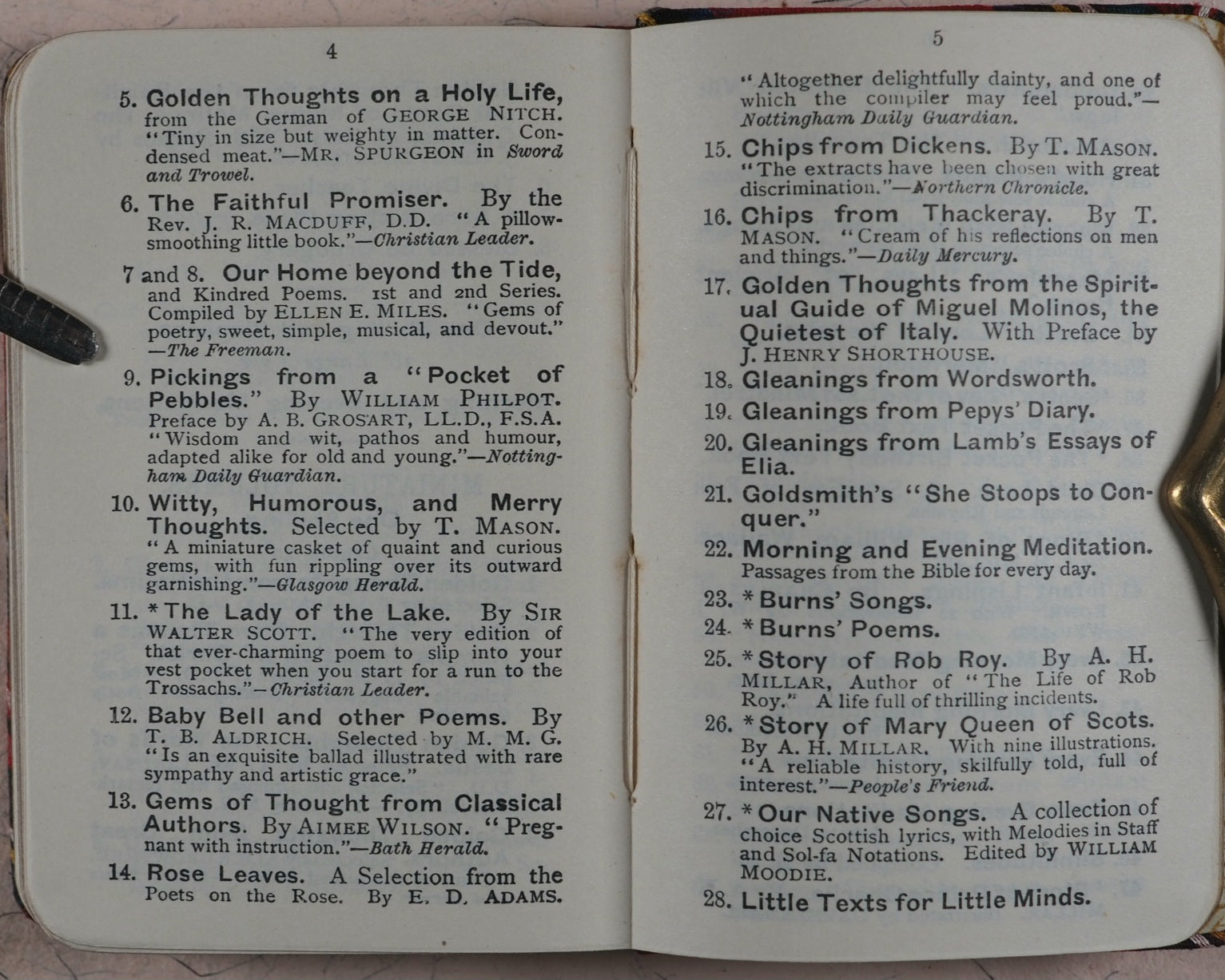 4

5. Golden Thoughts on a Holy Life, from the German of GEORGE NITCH. "Tiny in size but weighty in matter. Condensed meat."—MR. SPURGEON in Sword and Trowel.

6. The Faithful Promiser. By the Rev. J. R. MACDUFF, D.D. "A pillow-smoothing little book."—Christian Leader.

7 and 8. Our Home beyond the Tide, and Kindred Poems. 1st and 2nd Series. Compiled by ELLEN E. MILES. "Gems of poetry, sweet, simple, musical, and devout." —The Freeman.

9. Pickings from a "Pocket of Pebbles." By WILLIAM PHILPOT. Preface by A. B. GROSART, LL.D., F.S.A. "Wisdom and wit, pathos and humour, adapted alike for old and young."—Nottingham Daily Guardian.

10. Witty, Humorous, and Merry Thoughts. Selected by T. MASON. "A miniature casket of quaint and curious gems, with fun rippling over its outward garnishing."—Glasgow Herald.

11. *The Lady of the Lake. By SIR WALTER SCOTT. "The very edition of that ever-charming poem to slip into your vest pocket when you start for a run to the Trossachs."—Christian Leader.

12. Baby Bell and other Poems. By T. B. ALDRICH. Selected by M. M. G. "Is an exquisite ballad illustrated with rare sympathy and artistic grace."

13. Gems of Thought from Classical Authors. By AIMEE WILSON. "Pregnant with instruction."—Bath Herald.

14. Rose Leaves. A Selection from the Poets on the Rose. By E. D. ADAMS.

5

"Altogether delightfully dainty, and one of which the compiler may feel proud."—Nottingham Daily Guardian.

15. Chips from Dickens. By T. MASON. "The extracts have been chosen with great discrimination."—Northern Chronicle.

16. Chips from Thackeray. By T. MASON. "Cream of his reflections on men and things."—Daily Mercury.

17. Golden Thoughts from the Spiritual Guide of Miguel Molinos, the Quietest of Italy. With Preface by J. HENRY SHORTHOUSE.

18. Gleanings from Wordsworth.

19. Gleanings from Pepys' Diary.

20. Gleanings from Lamb's Essays of Elia.

21. Goldsmith's "She Stoops to Conquer."

22. Morning and Evening Meditation. Passages from the Bible for every day.

23. *Burns' Songs.

24. *Burns' Poems.

25. *Story of Rob Roy. By A. H. MILLAR, Author of "The Life of Rob Roy." A life full of thrilling incidents.

26. *Story of Mary Queen of Scots. By A. H. MILLAR. With nine illustrations. "A reliable history, skilfully told, full of interest."—People's Friend.

27. *Our Native Songs. A collection of choice Scottish lyrics, with Melodies in Staff and Sol-fa Notations. Edited by WILLIAM MOODIE.

28. Little Texts for Little Minds.